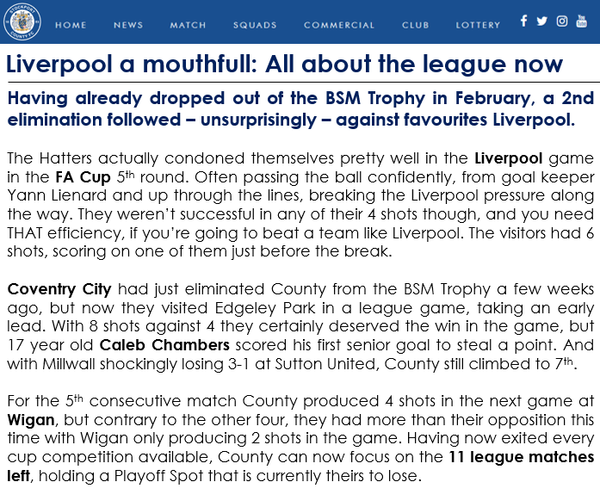 STOCKPORT COUNTY FC

HOME NEWS MATCH SQUADS COMMERCIAL CLUB LOTTERY

Liverpool a mouthfull: All about the league now

Having already dropped out of the BSM Trophy in February, a 2nd elimination followed – unsurprisingly – against favourites Liverpool.

The Hatters actually condoned themselves pretty well in the Liverpool game in the FA Cup 5th round. Often passing the ball confidently, from goal keeper Yann Lienard and up through the lines, breaking the Liverpool pressure along the way. They weren't successful in any of their 4 shots though, and you need THAT efficiency, if you're going to beat a team like Liverpool. The visitors had 6 shots, scoring on one of them just before the break.

Coventry City had just eliminated County from the BSM Trophy a few weeks ago, but now they visited Edgeley Park in a league game, taking an early lead. With 8 shots against 4 they certainly deserved the win in the game, but 17 year old Caleb Chambers scored his first senior goal to steal a point. And with Millwall shockingly losing 3-1 at Sutton United, County still climbed to 7th.

For the 5th consecutive match County produced 4 shots in the next game at Wigan, but contrary to the other four, they had more than their opposition this time with Wigan only producing 2 shots in the game. Having now exited every cup competition available, County can now focus on the 11 league matches left, holding a Playoff Spot that is currently theirs to lose.